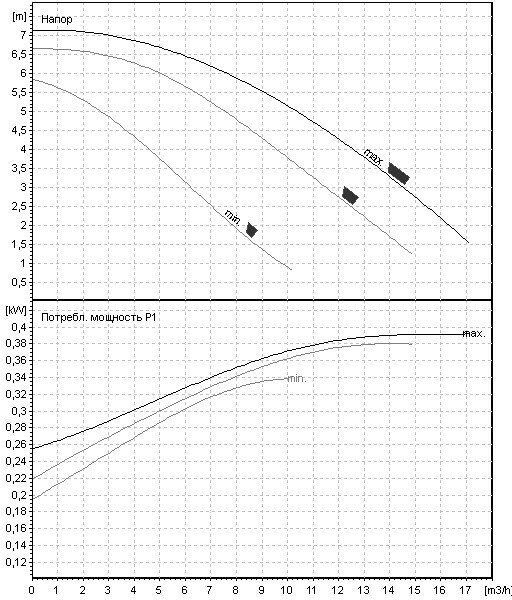 [m]
Напор
7
6,5
6
5,5
5
4,5
4
3,5
3
2,5
2
1,5
1
0,5
max.
min.

[kW]
Потребл. мощность P1
0,4
0,38
0,36
0,34
0,32
0,3
0,28
0,26
0,24
0,22
0,2
0,18
0,16
0,14
0,12
max.
min.

0 1 2 3 4 5 6 7 8 9 10 11 12 13 14 15 16 17 [m3/h]